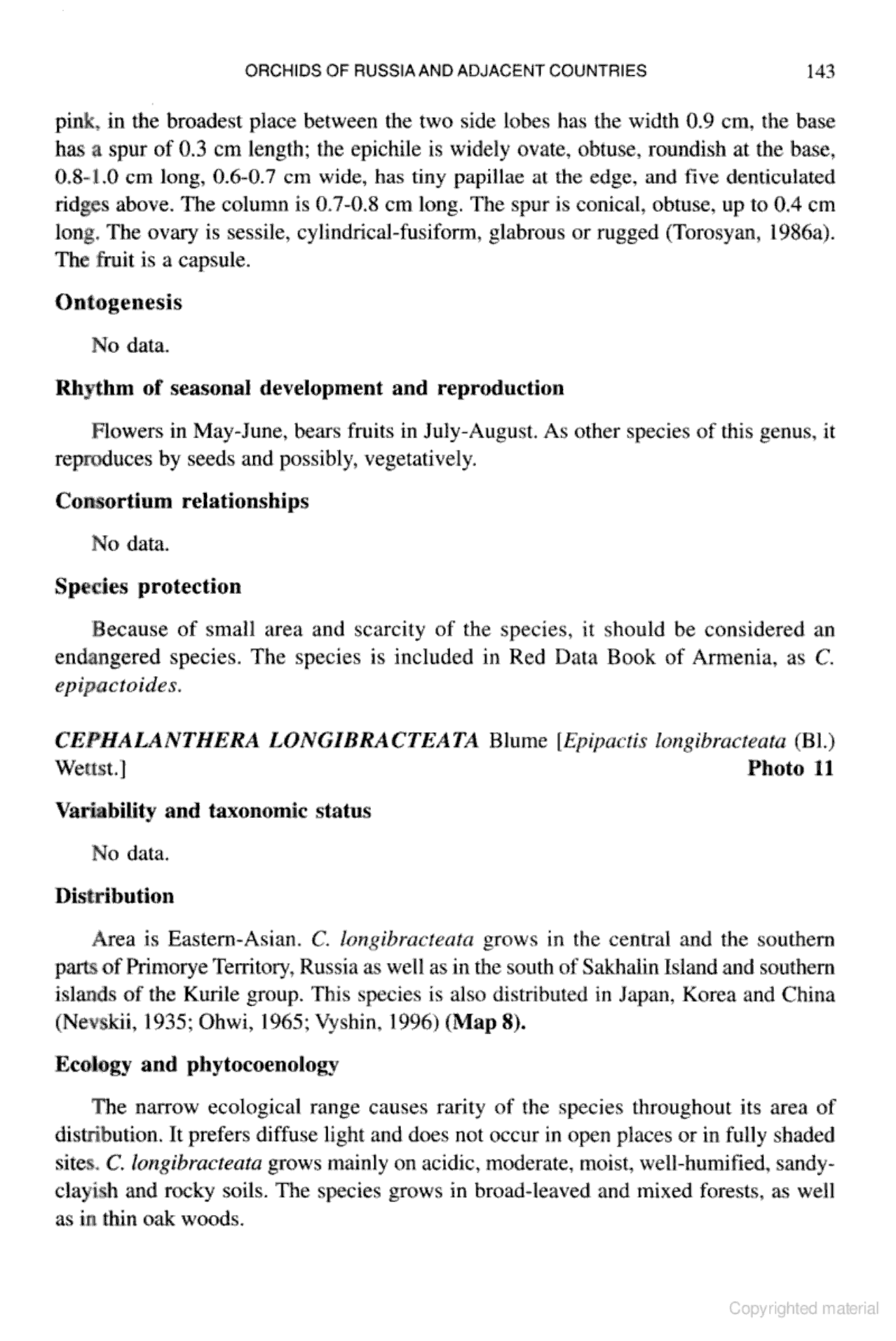 ORCHIDS OF RUSSIA AND ADJACENT COUNTRIES 143

pink, in the broadest place between the two side lobes has the width 0.9 cm, the base has a spur of 0.3 cm length; the epichile is widely ovate, obtuse, roundish at the base, 0.8-1.0 cm long, 0.6-0.7 cm wide, has tiny papillae at the edge, and five denticulated ridges above. The column is 0.7-0.8 cm long. The spur is conical, obtuse, up to 0.4 cm long. The ovary is sessile, cylindrical-fusiform, glabrous or rugged (Torosyan, 1986a). The fruit is a capsule.

Ontogenesis

No data.

Rhythm of seasonal development and reproduction

Flowers in May-June, bears fruits in July-August. As other species of this genus, it reproduces by seeds and possibly, vegetatively.

Consortium relationships

No data.

Species protection

Because of small area and scarcity of the species, it should be considered an endangered species. The species is included in Red Data Book of Armenia, as C. epipactoides.

CEPHALANTHERA LONGIBRACTEATA Blume [Epipactis longibracteata (Bl.) Wettst.] Photo 11

Variability and taxonomic status

No data.

Distribution

Area is Eastern-Asian. C. longibracteata grows in the central and the southern parts of Primorye Territory, Russia as well as in the south of Sakhalin Island and southern islands of the Kurile group. This species is also distributed in Japan, Korea and China (Nevskii, 1935; Ohwi, 1965; Vyshin, 1996) (Map 8).

Ecology and phytocoenology

The narrow ecological range causes rarity of the species throughout its area of distribution. It prefers diffuse light and does not occur in open places or in fully shaded sites. C. longibracteata grows mainly on acidic, moderate, moist, well-humified, sandy-clayish and rocky soils. The species grows in broad-leaved and mixed forests, as well as in thin oak woods.

Copyrighted material